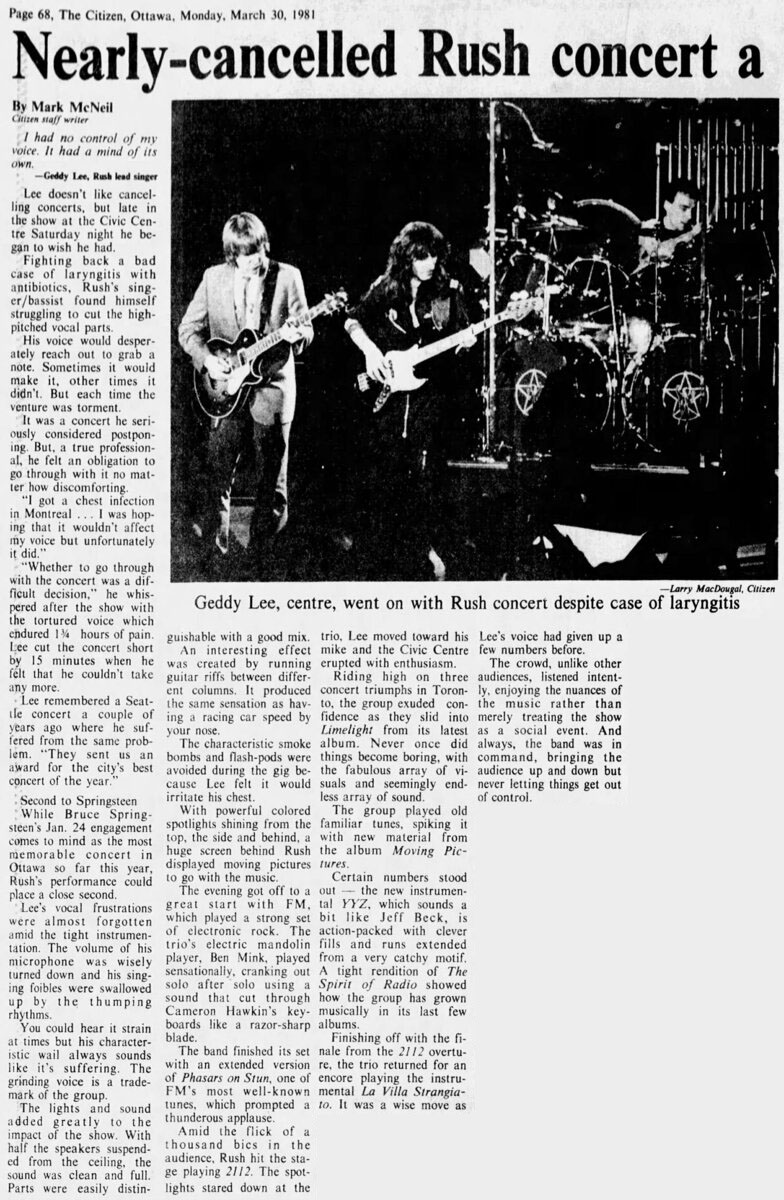 Page 68, The Citizen, Ottawa, Monday, March 30, 1981

Nearly-cancelled Rush concert a

By Mark McNeil
Citizen staff writer

I had no control of my voice. It had a mind of its own.
—Geddy Lee, Rush lead singer

Lee doesn't like cancelling concerts, but late in the show at the Civic Centre Saturday night he began to wish he had.

Fighting back a bad case of laryngitis with antibiotics, Rush's singer/bassist found himself struggling to cut the high-pitched vocal parts.

His voice would desperately reach out to grab a note. Sometimes it would make it, other times it didn't. But each time the venture was torment.

It was a concert he seriously considered postponing. But, a true professional, he felt an obligation to go through with it no matter how discomforting.

"I got a chest infection in Montreal . . . I was hoping that it wouldn't affect my voice but unfortunately it did."

"Whether to go through with the concert was a difficult decision," he whispered after the show with the tortured voice which endured 1¾ hours of pain. Lee cut the concert short by 15 minutes when he felt that he couldn't take any more.

Lee remembered a Seattle concert a couple of years ago where he suffered from the same problem. "They sent us an award for the city's best concert of the year."

Second to Springsteen
While Bruce Springsteen's Jan. 24 engagement comes to mind as the most memorable concert in Ottawa so far this year, Rush's performance could place a close second.

Lee's vocal frustrations were almost forgotten amid the tight instrumentation. The volume of his microphone was wisely turned down and his singing foibles were swallowed up by the thumping rhythms.

You could hear it strain at times but his characteristic wail always sounds like it's suffering. The grinding voice is a trademark of the group.

The lights and sound added greatly to the impact of the show. With half the speakers suspended from the ceiling, the sound was clean and full. Parts were easily distinguishable with a good mix.

An interesting effect was created by running guitar riffs between different columns. It produced the same sensation as having a racing car speed by your nose.

The characteristic smoke bombs and flash-pods were avoided during the gig because Lee felt it would irritate his chest.

With powerful colored spotlights shining from the top, the side and behind, a huge screen behind Rush displayed moving pictures to go with the music.

The evening got off to a great start with FM, which played a strong set of electronic rock. The trio's electric mandolin player, Ben Mink, played sensationally, cranking out solo after solo using a sound that cut through Cameron Hawkin's keyboards like a razor-sharp blade.

The band finished its set with an extended version of Phasars on Stun, one of FM's most well-known tunes, which prompted a thunderous applause.

Amid the flick of a thousand bics in the audience, Rush hit the stage playing 2112. The spotlights stared down at the trio, Lee moved toward his mike and the Civic Centre erupted with enthusiasm.

Riding high on three concert triumphs in Toronto, the group exuded confidence as they slid into Limelight from its latest album. Never once did things become boring, with the fabulous array of visuals and seemingly endless array of sound.

The group played old familiar tunes, spiking it with new material from the album Moving Pictures.

Certain numbers stood out — the new instrumental YYZ, which sounds a bit like Jeff Beck, is action-packed with clever fills and runs extended from a very catchy motif. A tight rendition of The Spirit of Radio showed how the group has grown musically in its last few albums.

Finishing off with the finale from the 2112 overture, the trio returned for an encore playing the instrumental La Villa Strangiato. It was a wise move as Lee's voice had given up a few numbers before.

The crowd, unlike other audiences, listened intently, enjoying the nuances of the music rather than merely treating the show as a social event. And always, the band was in command, bringing the audience up and down but never letting things get out of control.

—Larry MacDougal, Citizen
Geddy Lee, centre, went on with Rush concert despite case of laryngitis